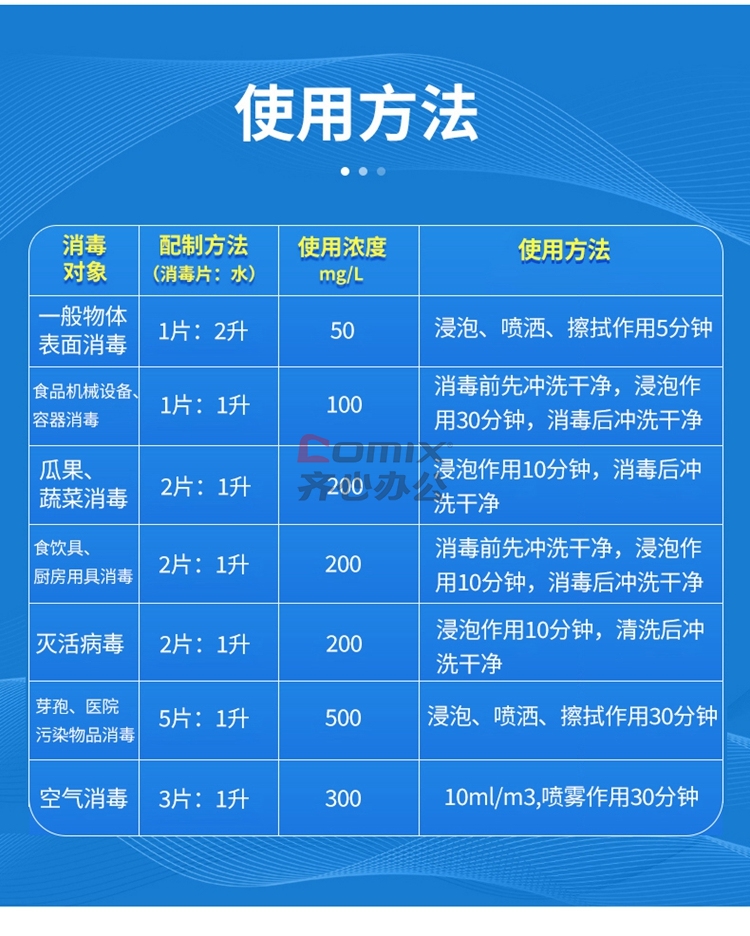 使用方法

| 消毒对象 | 配制方法（消毒片：水） | 使用浓度mg/L | 使用方法 |
|---|---|---|---|
| 一般物体表面消毒 | 1片：2升 | 50 | 浸泡、喷洒、擦拭作用5分钟 |
| 食品机械设备、容器消毒 | 1片：1升 | 100 | 消毒前先冲洗干净，浸泡作用30分钟，消毒后冲洗干净 |
| 瓜果、蔬菜消毒 | 2片：1升 | 200 | 浸泡作用10分钟，消毒后冲洗干净 |
| 食饮具、厨房用具消毒 | 2片：1升 | 200 | 消毒前先冲洗干净，浸泡作用10分钟，消毒后冲洗干净 |
| 灭活病毒 | 2片：1升 | 200 | 浸泡作用10分钟，清洗后冲洗干净 |
| 芽孢、医院污染物品消毒 | 5片：1升 | 500 | 浸泡、喷洒、擦拭作用30分钟 |
| 空气消毒 | 3片：1升 | 300 | 10ml/m3,喷雾作用30分钟 |

Comix
齐心办公